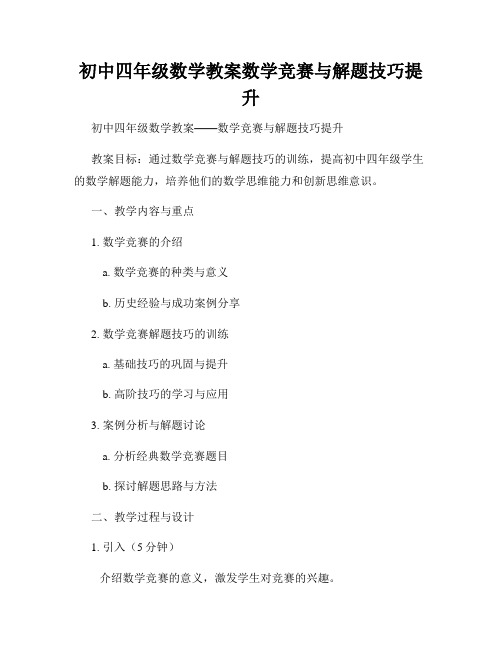 初中四年级数学教案数学竞赛与解题技巧提升

初中四年级数学教案——数学竞赛与解题技巧提升

教案目标：通过数学竞赛与解题技巧的训练，提高初中四年级学生的数学解题能力，培养他们的数学思维能力和创新思维意识。

一、教学内容与重点

1. 数学竞赛的介绍

a. 数学竞赛的种类与意义

b. 历史经验与成功案例分享

2. 数学竞赛解题技巧的训练

a. 基础技巧的巩固与提升

b. 高阶技巧的学习与应用

3. 案例分析与解题讨论

a. 分析经典数学竞赛题目

b. 探讨解题思路与方法

二、教学过程与设计

1. 引入（5 分钟）

介绍数学竞赛的意义，激发学生对竞赛的兴趣。